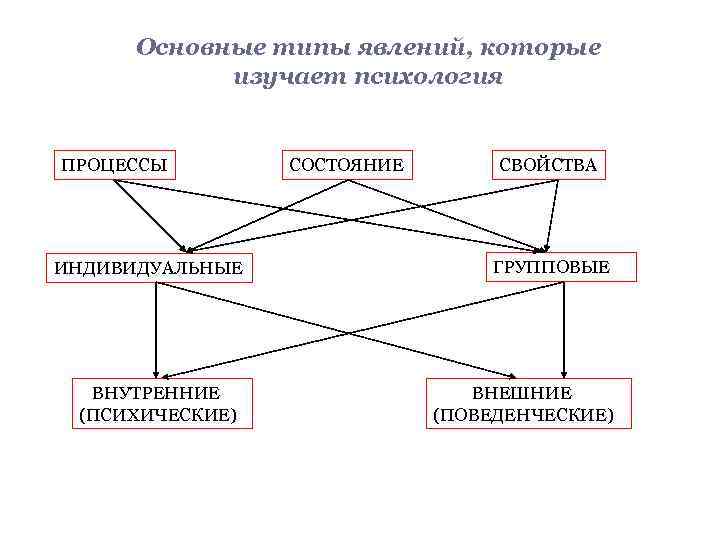 Основные типы явлений, которые изучает психология

ПРОЦЕССЫ

СОСТОЯНИЕ

СВОЙСТВА

ИНДИВИДУАЛЬНЫЕ

ГРУППОВЫЕ

ВНУТРЕННИЕ (ПСИХИЧЕСКИЕ)

ВНЕШНИЕ (ПОВЕДЕНЧЕСКИЕ)